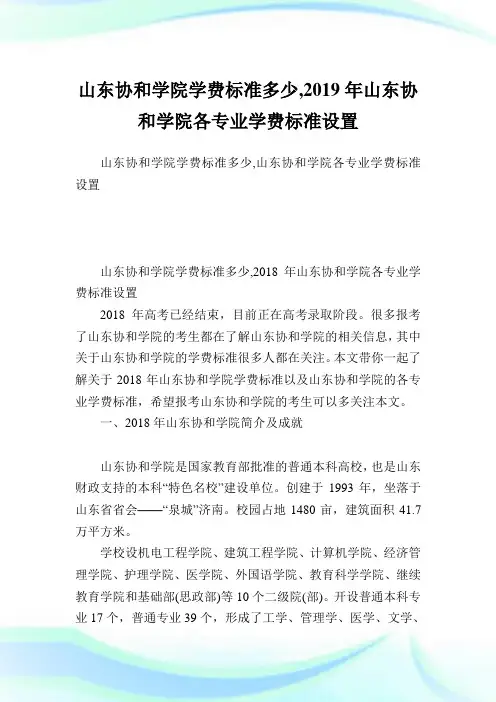 山东协和学院学费标准多少,2019 年山东协和学院各专业学费标准设置

山东协和学院学费标准多少,山东协和学院各专业学费标准设置

山东协和学院学费标准多少,2018 年山东协和学院各专业学费标准设置

2018 年高考已经结束，目前正在高考录取阶段。很多报考了山东协和学院的考生都在了解山东协和学院的相关信息，其中关于山东协和学院的学费标准很多人都在关注。本文带你一起了解关于 2018 年山东协和学院学费标准以及山东协和学院的各专业学费标准，希望报考山东协和学院的考生可以多关注本文。

一、2018 年山东协和学院简介及成就

山东协和学院是国家教育部批准的普通本科高校，也是山东财政支持的本科“特色名校”建设单位。创建于 1993 年，坐落于山东省省会——“泉城”济南。校园占地 1480 亩，建筑面积 41.7 万平方米。

学校设机电工程学院、建筑工程学院、计算机学院、经济管理学院、护理学院、医学院、外国语学院、教育科学学院、继续教育学院和基础部(思政部)等 10 个二级院(部)。开设普通本科专业 17 个，普通专业 39 个，形成了工学、管理学、医学、文学、